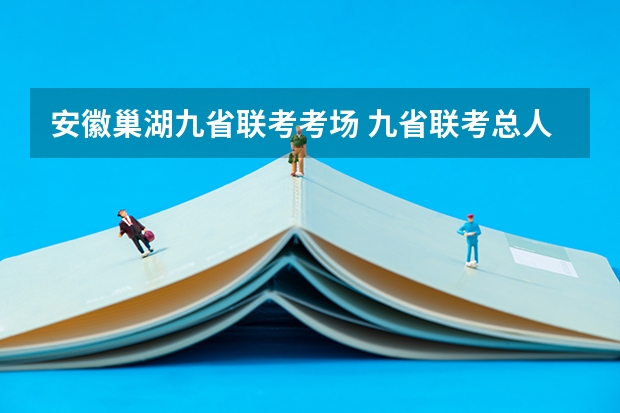 安徽巢湖九省联考考场 九省联考总人